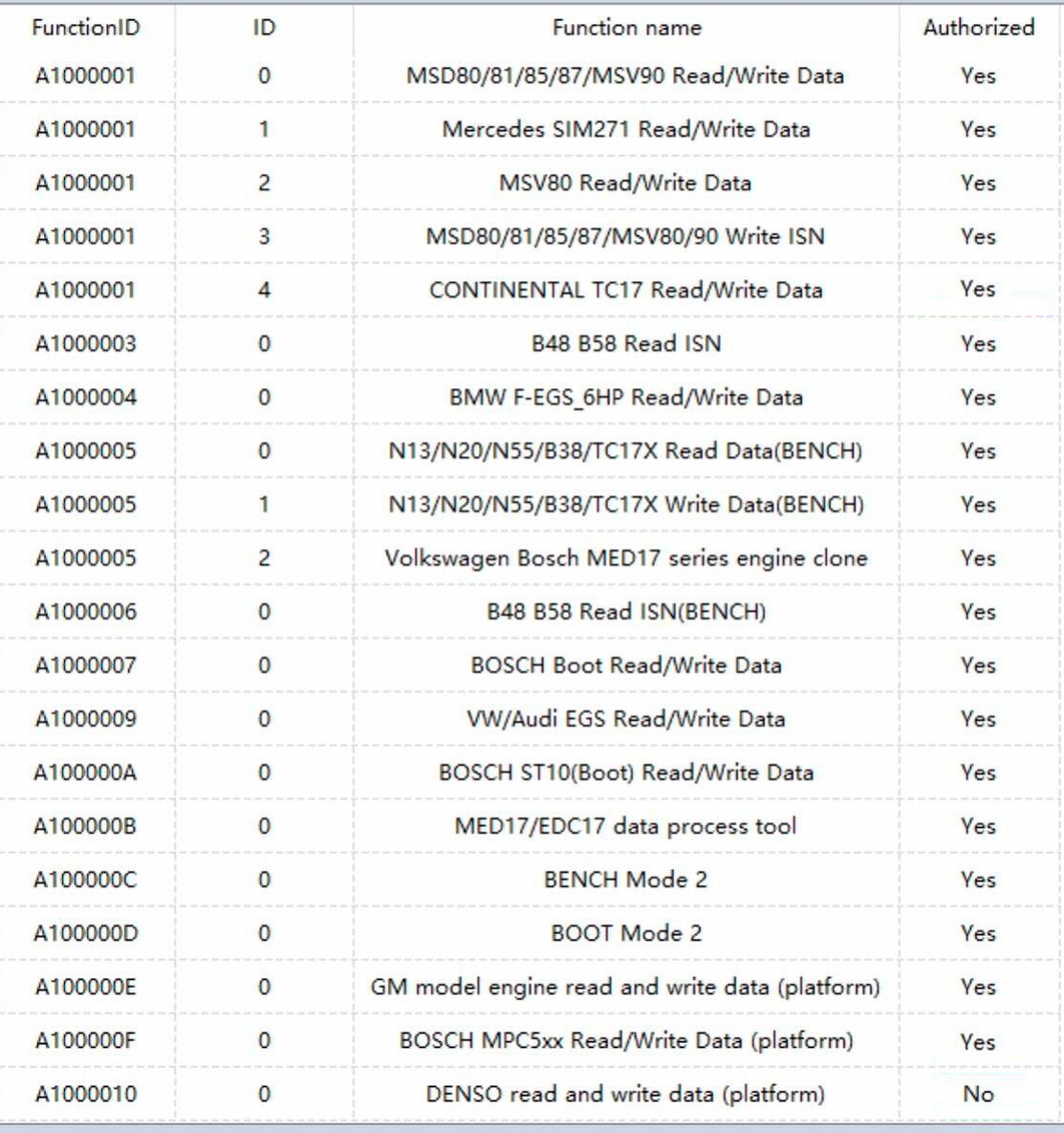 | FunctionID | ID | Function name | Authorized |
|---|---|---|---|
| A1000001 | 0 | MSD80/81/85/87/MSV90 Read/Write Data | Yes |
| A1000001 | 1 | Mercedes SIM271 Read/Write Data | Yes |
| A1000001 | 2 | MSV80 Read/Write Data | Yes |
| A1000001 | 3 | MSD80/81/85/87/MSV80/90 Write ISN | Yes |
| A1000001 | 4 | CONTINENTAL TC17 Read/Write Data | Yes |
| A1000003 | 0 | B48 B58 Read ISN | Yes |
| A1000004 | 0 | BMW F-EGS_6HP Read/Write Data | Yes |
| A1000005 | 0 | N13/N20/N55/B38/TC17X Read Data(BENCH) | Yes |
| A1000005 | 1 | N13/N20/N55/B38/TC17X Write Data(BENCH) | Yes |
| A1000005 | 2 | Volkswagen Bosch MED17 series engine clone | Yes |
| A1000006 | 0 | B48 B58 Read ISN(BENCH) | Yes |
| A1000007 | 0 | BOSCH Boot Read/Write Data | Yes |
| A1000009 | 0 | VW/Audi EGS Read/Write Data | Yes |
| A100000A | 0 | BOSCH ST10(Boot) Read/Write Data | Yes |
| A100000B | 0 | MED17/EDC17 data process tool | Yes |
| A100000C | 0 | BENCH Mode 2 | Yes |
| A100000D | 0 | BOOT Mode 2 | Yes |
| A100000E | 0 | GM model engine read and write data (platform) | Yes |
| A100000F | 0 | BOSCH MPC5xx Read/Write Data (platform) | Yes |
| A1000010 | 0 | DENSO read and write data (platform) | No |